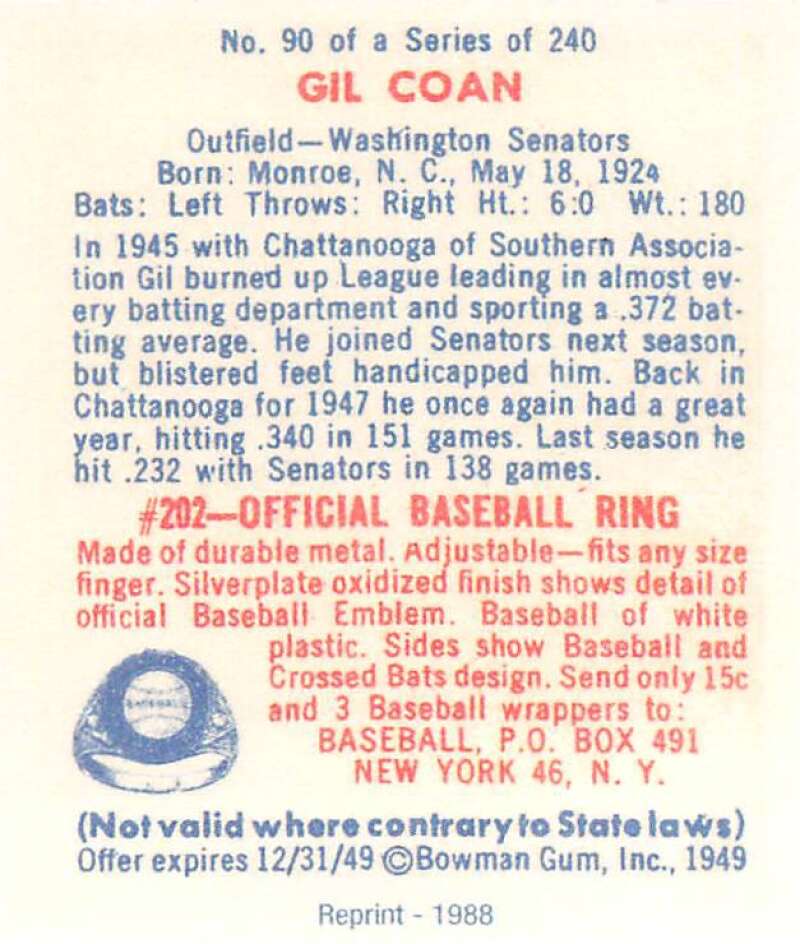 No. 90 of a Series of 240
GIL COAN

Outfield—Washington Senators
Born: Monroe, N. C., May 18, 1924
Bats: Left Throws: Right Ht.: 6:0 Wt.: 180

In 1945 with Chattanooga of Southern Association Gil burned up League leading in almost every batting department and sporting a .372 batting average. He joined Senators next season, but blistered feet handicapped him. Back in Chattanooga for 1947 he once again had a great year, hitting .340 in 151 games. Last season he hit .232 with Senators in 138 games.

#202—OFFICIAL BASEBALL RING
Made of durable metal. Adjustable—fits any size finger. Silverplate oxidized finish shows detail of official Baseball Emblem. Baseball of white plastic. Sides show Baseball and Crossed Bats design. Send only 15c and 3 Baseball wrappers to:
BASEBALL, P.O. BOX 491
NEW YORK 46, N. Y.

(Not valid where contrary to State laws)
Offer expires 12/31/49 ©Bowman Gum, Inc., 1949

Reprint - 1988